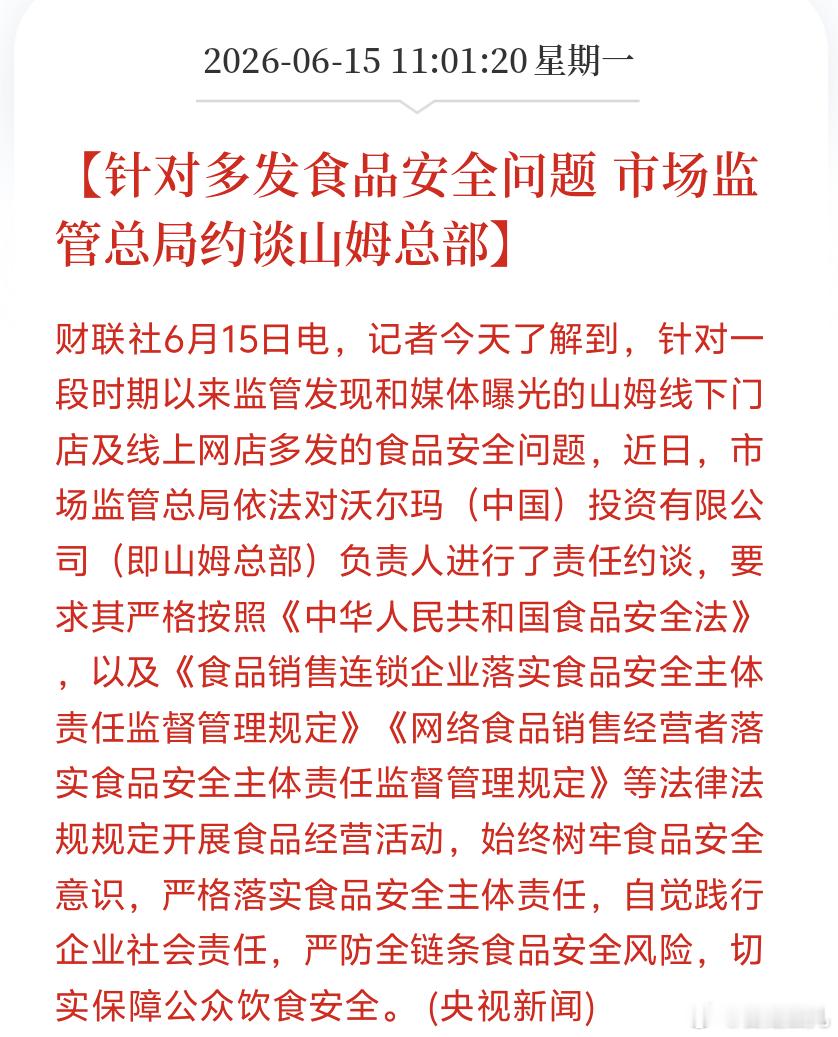 2026-06-15 11:01:20 星期一

【针对多发食品安全问题 市场监管总局约谈山姆总部】

财联社6月15日电，记者今天了解到，针对一段时期以来监管发现和媒体曝光的山姆线下门店及线上网店多发的食品安全问题，近日，市场监管总局依法对沃尔玛（中国）投资有限公司（即山姆总部）负责人进行了责任约谈，要求其严格按照《中华人民共和国食品安全法》，以及《食品销售连锁企业落实食品安全主体责任监督管理规定》《网络食品销售经营者落实食品安全主体责任监督管理规定》等法律法规规定开展食品经营活动，始终树牢食品安全意识，严格落实食品安全主体责任，自觉践行企业社会责任，严防全链条食品安全风险，切实保障公众饮食安全。 (央视新闻)